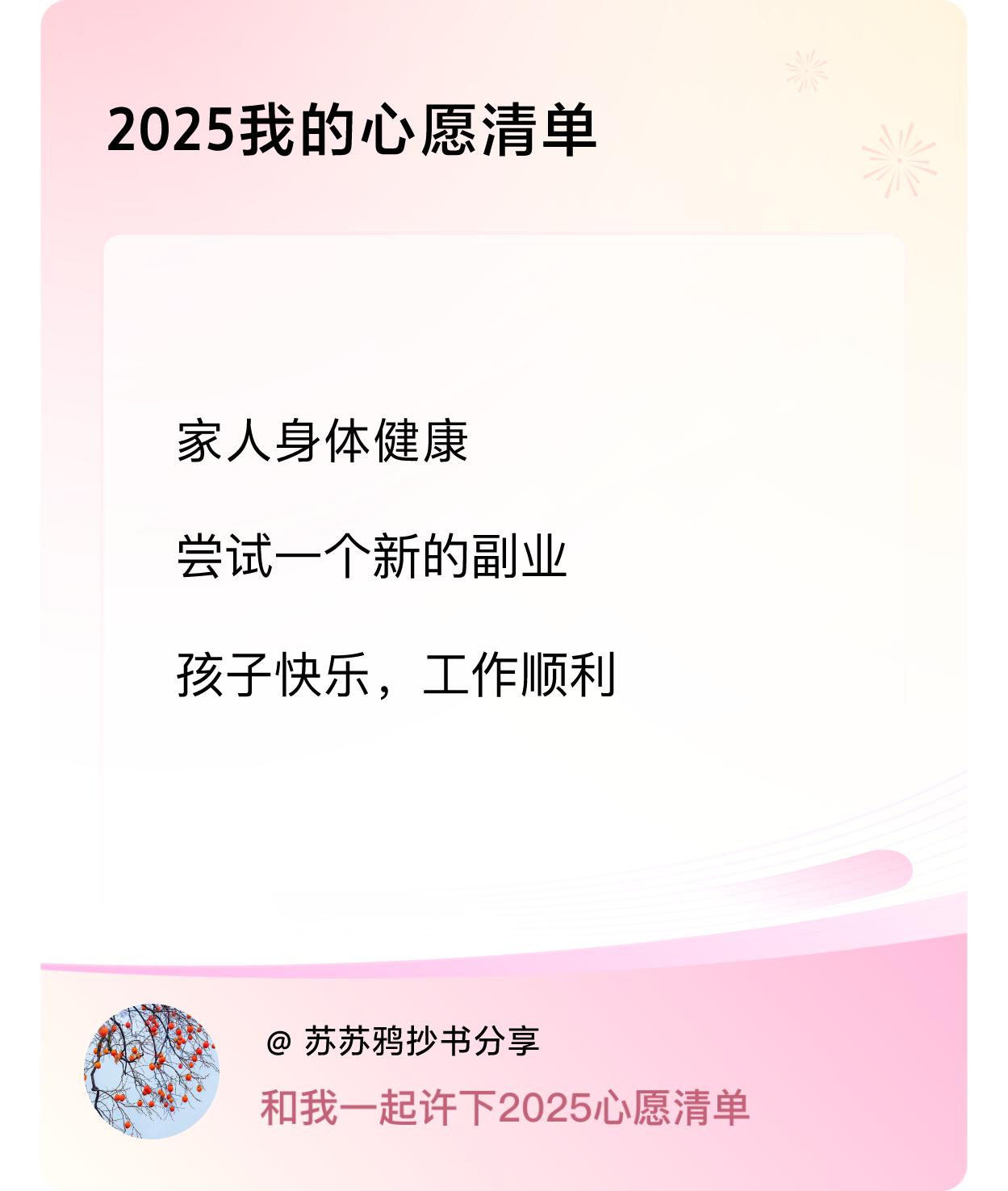 2025我的心愿清单

家人身体健康

尝试一个新的副业

孩子快乐，工作顺利

@ 苏苏鸦抄书分享

和我一起许下2025心愿清单